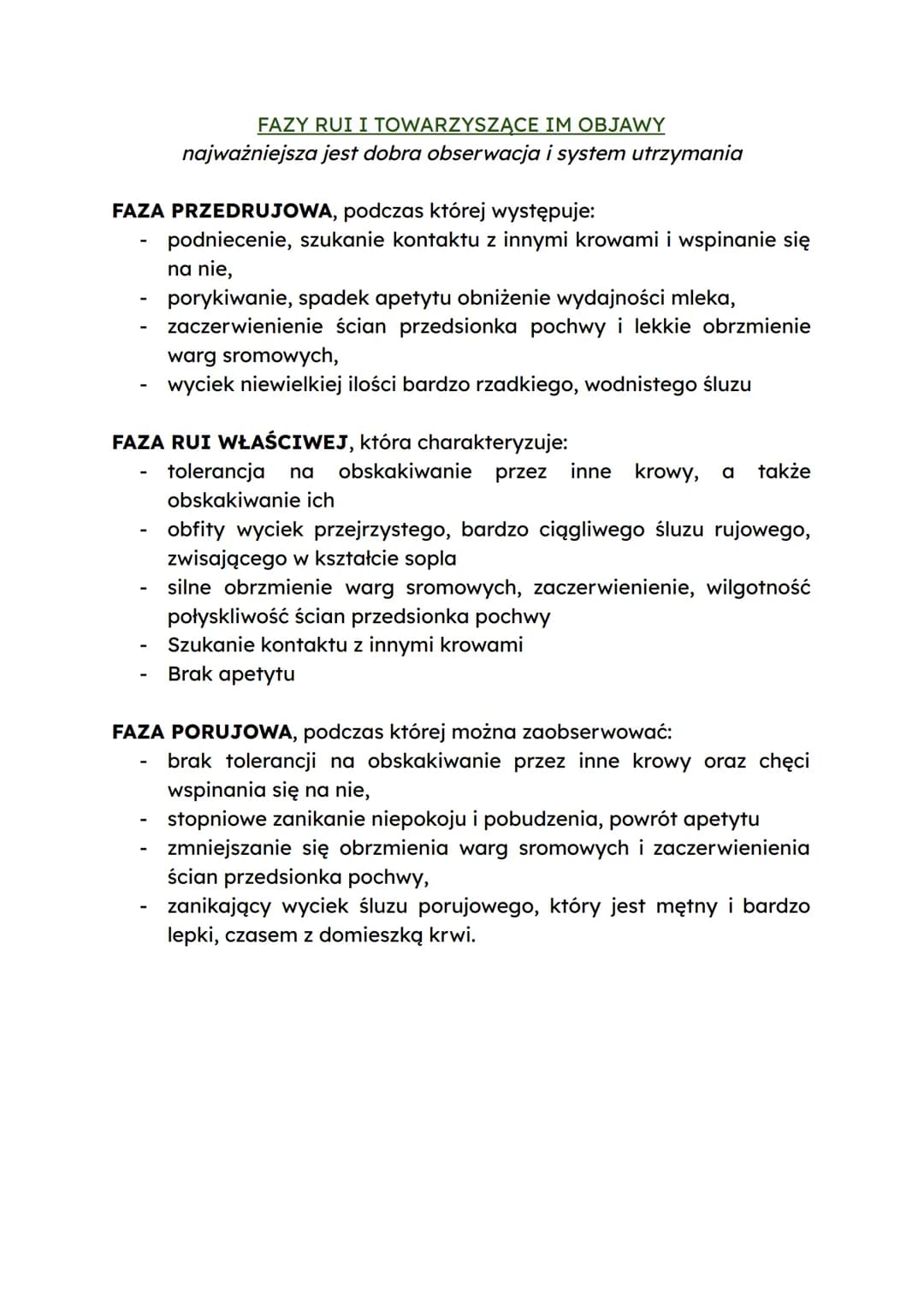 FAZY RUI I TOWARZYSZĄCE IM OBJAWY
najważniejsza jest dobra obserwacja i system utrzymania

FAZA PRZEDRUJOWA, podczas której występuje:
- podniecenie, szukanie kontaktu z innymi krowami i wspinanie się na nie,
- porykiwanie, spadek apetytu obniżenie wydajności mleka,
- zaczerwienienie ścian przedsionka pochwy i lekkie obrzmienie warg sromowych,
- wyciek niewielkiej ilości bardzo rzadkiego, wodnistego śluzu

FAZA RUI WŁAŚCIWEJ, która charakteryzuje:
- tolerancja na obskakiwanie przez inne krowy, a także obskakiwanie ich
- obfity wyciek przejrzystego, bardzo ciągliwego śluzu rujowego, zwisającego w kształcie sopla
- silne obrzmienie warg sromowych, zaczerwienienie, wilgotność połyskliwość ścian przedsionka pochwy
- Szukanie kontaktu z innymi krowami
- Brak apetytu

FAZA PORUJOWA, podczas której można zaobserwować:
- brak tolerancji na obskakiwanie przez inne krowy oraz chęci wspinania się na nie,
- stopniowe zanikanie niepokoju i pobudzenia, powrót apetytu
- zmniejszanie się obrzmienia warg sromowych i zaczerwienienia ścian przedsionka pochwy,
- zanikający wyciek śluzu porujowego, który jest mętny i bardzo lepki, czasem z domieszką krwi.